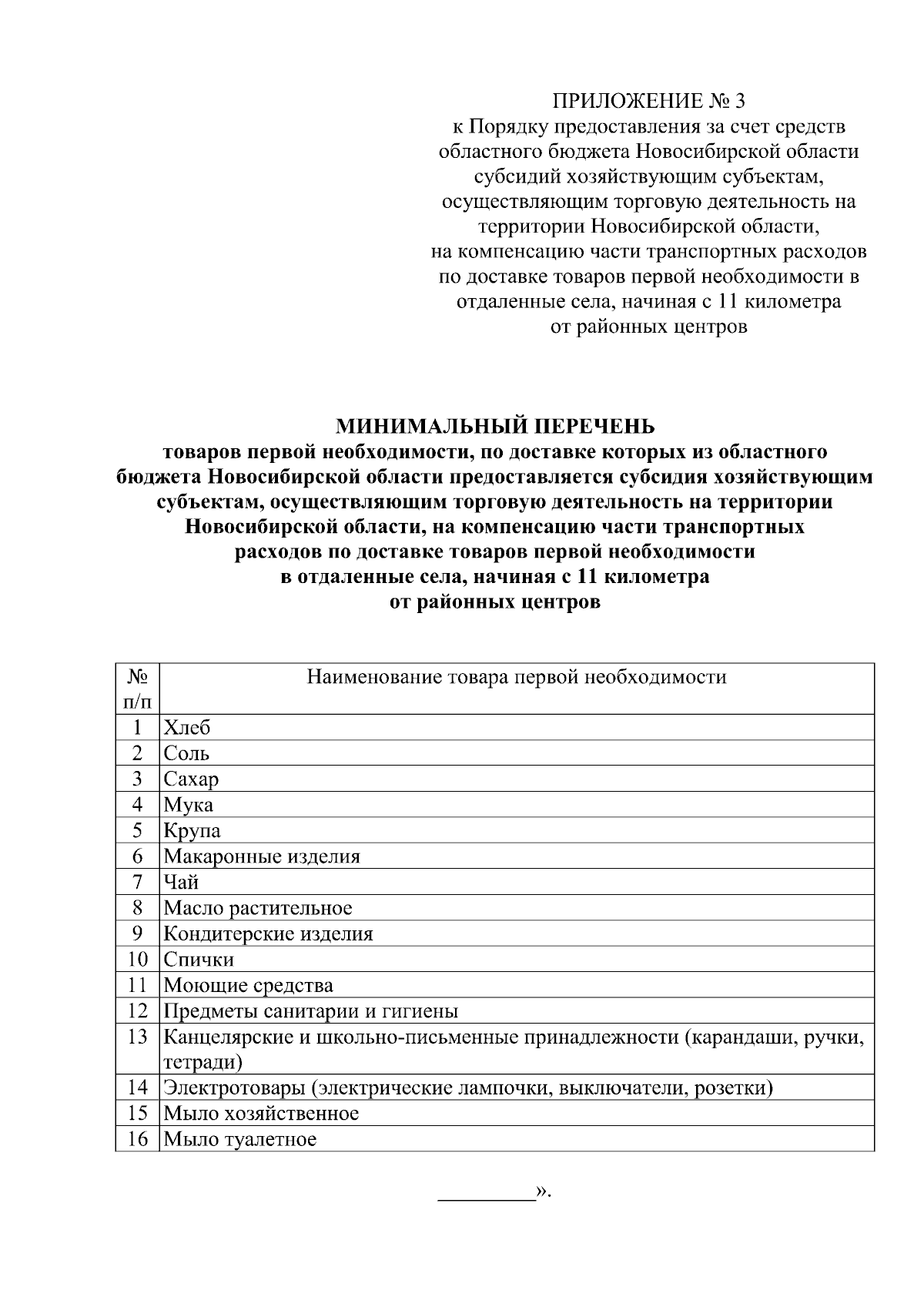 ПРИЛОЖЕНИЕ № 3
к Порядку предоставления за счет средств областного бюджета Новосибирской области субсидий хозяйствующим субъектам, осуществляющим торговую деятельность на территории Новосибирской области, на компенсацию части транспортных расходов по доставке товаров первой необходимости в отдаленные села, начиная с 11 километра от районных центров

МИНИМАЛЬНЫЙ ПЕРЕЧЕНЬ
товаров первой необходимости, по доставке которых из областного бюджета Новосибирской области предоставляется субсидия хозяйствующим субъектам, осуществляющим торговую деятельность на территории Новосибирской области, на компенсацию части транспортных расходов по доставке товаров первой необходимости в отдаленные села, начиная с 11 километра от районных центров

| № п/п | Наименование товара первой необходимости |
|---|---|
| 1 | Хлеб |
| 2 | Соль |
| 3 | Сахар |
| 4 | Мука |
| 5 | Крупа |
| 6 | Макаронные изделия |
| 7 | Чай |
| 8 | Масло растительное |
| 9 | Кондитерские изделия |
| 10 | Спички |
| 11 | Моющие средства |
| 12 | Предметы санитарии и гигиены |
| 13 | Канцелярские и школьно-письменные принадлежности (карандаши, ручки, тетради) |
| 14 | Электротовары (электрические лампочки, выключатели, розетки) |
| 15 | Мыло хозяйственное |
| 16 | Мыло туалетное |

_________».